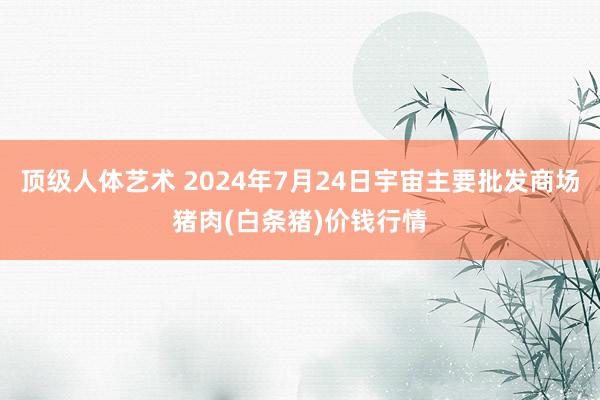 顶级人体艺术 2024年7月24日宇宙主要批发商场猪肉(白条猪)价钱行情